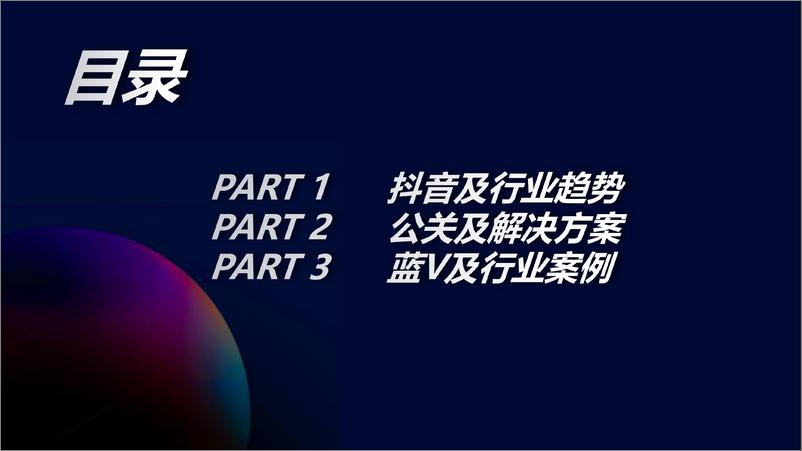 目录

PART 1 抖音及行业趋势
PART 2 公关及解决方案
PART 3 蓝V及行业案例